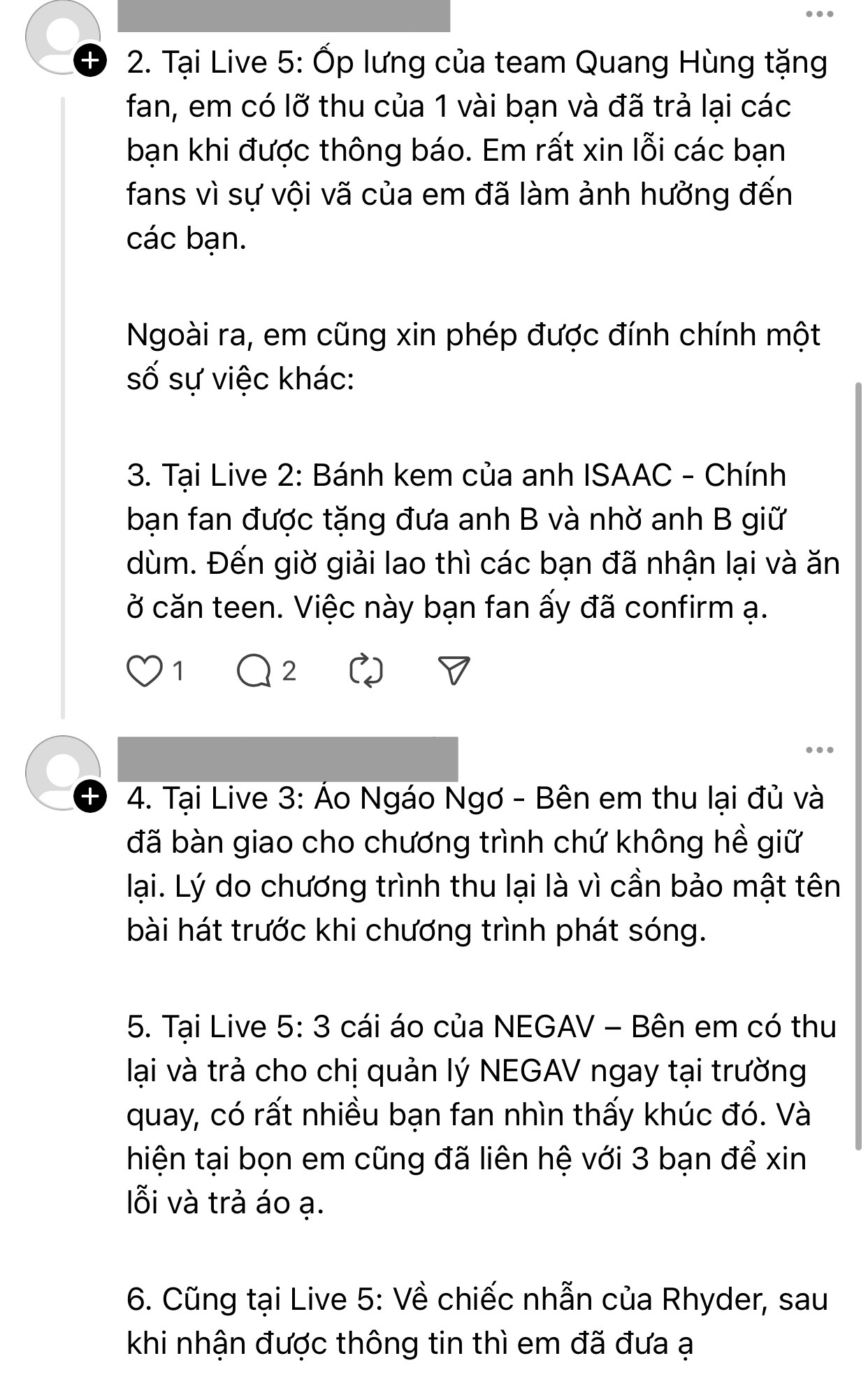 2. Tại Live 5: Ốp lưng của team Quang Hùng tặng fan, em có lỡ thu của 1 vài bạn và đã trả lại các bạn khi được thông báo. Em rất xin lỗi các bạn fans vì sự vội vã của em đã làm ảnh hưởng đến các bạn.

Ngoài ra, em cũng xin phép được đính chính một số sự việc khác:

3. Tại Live 2: Bánh kem của anh ISAAC - Chính bạn fan được tặng đưa anh B và nhờ anh B giữ dùm. Đến giờ giải lao thì các bạn đã nhận lại và ăn ở căn teen. Việc này bạn fan ấy đã confirm ạ.

1 2

4. Tại Live 3: Áo Ngáo Ngơ - Bên em thu lại đủ và đã bàn giao cho chương trình chứ không hề giữ lại. Lý do chương trình thu lại là vì cần bảo mật tên bài hát trước khi chương trình phát sóng.

5. Tại Live 5: 3 cái áo của NEGAV – Bên em có thu lại và trả cho chị quản lý NEGAV ngay tại trường quay, có rất nhiều bạn fan nhìn thấy khúc đó. Và hiện tại bọn em cũng đã liên hệ với 3 bạn để xin lỗi và trả áo ạ.

6. Cũng tại Live 5: Về chiếc nhẫn của Rhyder, sau khi nhận được thông tin thì em đã đưa ạ